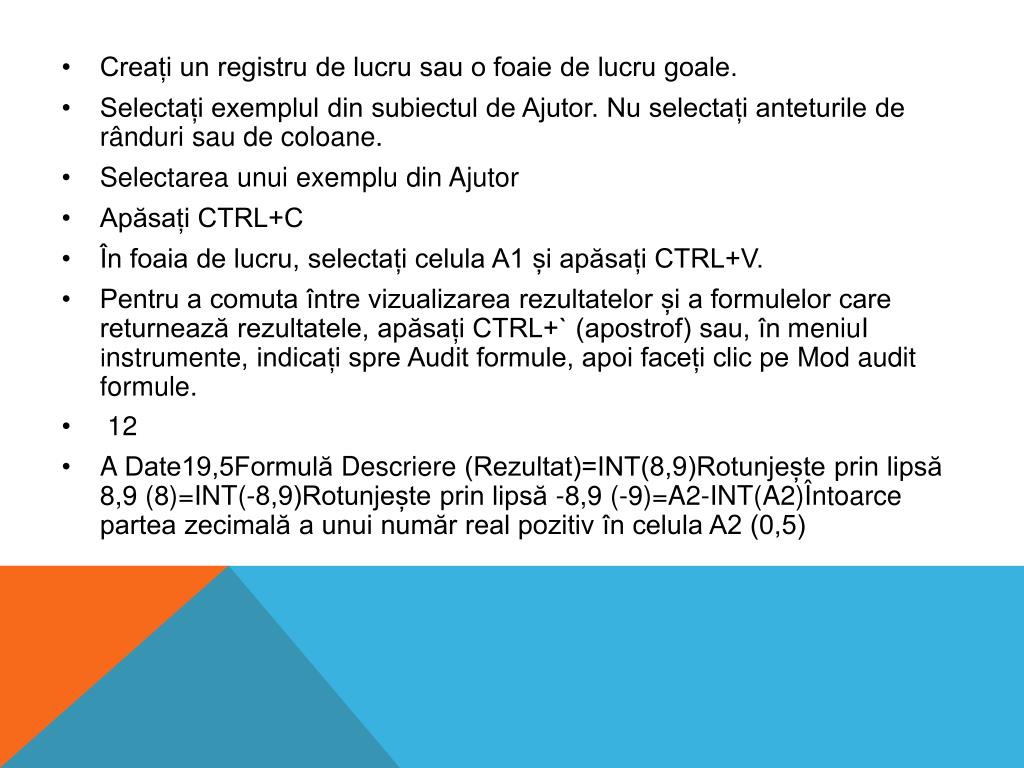 • Creați un registru de lucru sau o foaie de lucru goale.
• Selectați exemplul din subiectul de Ajutor. Nu selectați anteturile de rânduri sau de coloane.
• Selectarea unui exemplu din Ajutor
• Apăsați CTRL+C
• În foaia de lucru, selectați celula A1 și apăsați CTRL+V.
• Pentru a comuta între vizualizarea rezultatelor și a formulelor care returnează rezultatele, apăsați CTRL+` (apostrof) sau, în meniul instrumente, indicați spre Audit formule, apoi faceți clic pe Mod audit formule.
• 12
• A Date19,5Formulă Descriere (Rezultat)=INT(8,9)Rotunjește prin lipsă 8,9 (8)=INT(-8,9)Rotunjește prin lipsă -8,9 (-9)=A2-INT(A2)Întoarce partea zecimală a unui număr real pozitiv în celula A2 (0,5)